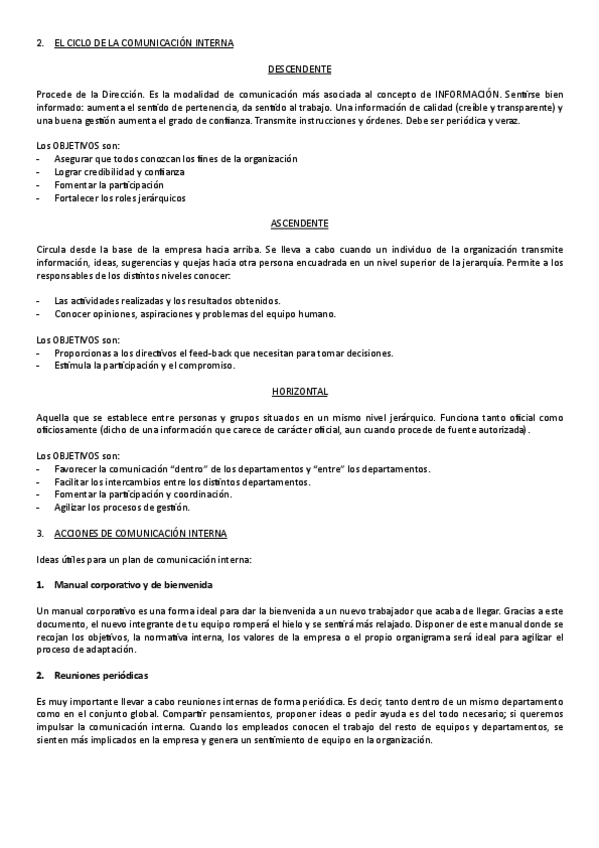 2. EL CICLO DE LA COMUNICACIÓN INTERNA

DESCENDENTE

Procede de la Dirección. Es la modalidad de comunicación más asociada al concepto de INFORMACIÓN. Sentirse bien informado: aumenta el sentido de pertenencia, da sentido al trabajo. Una información de calidad (creíble y transparente) y una buena gestión aumenta el grado de confianza. Transmite instrucciones y órdenes. Debe ser periódica y veraz.

Los OBJETIVOS son:
- Asegurar que todos conozcan los fines de la organización
- Lograr credibilidad y confianza
- Fomentar la participación
- Fortalecer los roles jerárquicos

ASCENDENTE

Circula desde la base de la empresa hacia arriba. Se lleva a cabo cuando un individuo de la organización transmite información, ideas, sugerencias y quejas hacia otra persona encuadrada en un nivel superior de la jerarquía. Permite a los responsables de los distintos niveles conocer:

- Las actividades realizadas y los resultados obtenidos.
- Conocer opiniones, aspiraciones y problemas del equipo humano.

Los OBJETIVOS son:
- Proporcionas a los directivos el feed-back que necesitan para tomar decisiones.
- Estimula la participación y el compromiso.

HORIZONTAL

Aquella que se establece entre personas y grupos situados en un mismo nivel jerárquico. Funciona tanto oficial como oficiosamente (dicho de una información que carece de carácter oficial, aun cuando procede de fuente autorizada).

Los OBJETIVOS son:
- Favorecer la comunicación "dentro" de los departamentos y "entre" los departamentos.
- Facilitar los intercambios entre los distintos departamentos.
- Fomentar la participación y coordinación.
- Agilizar los procesos de gestión.

3. ACCIONES DE COMUNICACIÓN INTERNA

Ideas útiles para un plan de comunicación interna:

1. Manual corporativo y de bienvenida

Un manual corporativo es una forma ideal para dar la bienvenida a un nuevo trabajador que acaba de llegar. Gracias a este documento, el nuevo integrante de tu equipo romperá el hielo y se sentirá más relajado. Disponer de este manual donde se recojan los objetivos, la normativa interna, los valores de la empresa o el propio organigrama será ideal para agilizar el proceso de adaptación.

2. Reuniones periódicas

Es muy importante llevar a cabo reuniones internas de forma periódica. Es decir, tanto dentro de un mismo departamento como en el conjunto global. Compartir pensamientos, proponer ideas o pedir ayuda es del todo necesario; si queremos impulsar la comunicación interna. Cuando los empleados conocen el trabajo del resto de equipos y departamentos, se sienten más implicados en la empresa y genera un sentimiento de equipo en la organización.